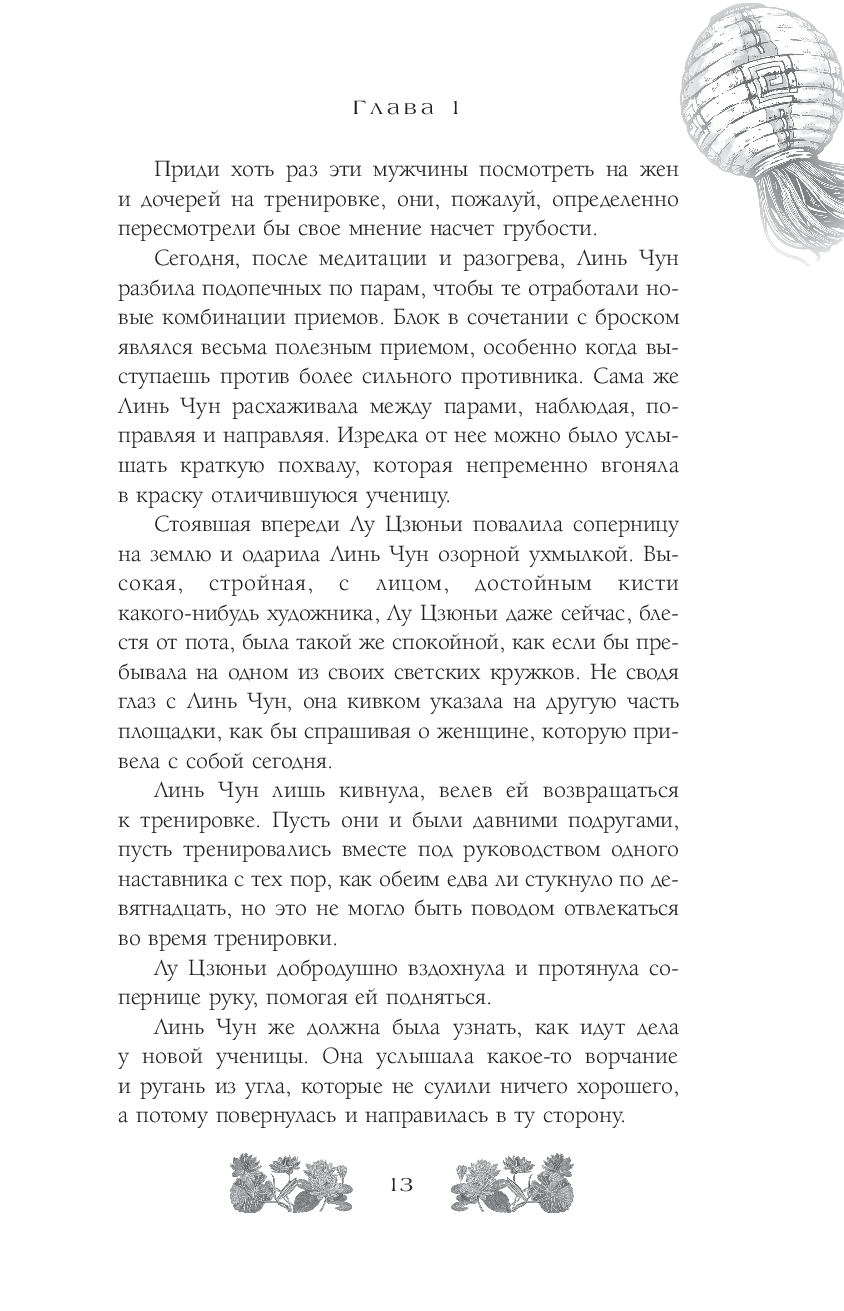 Глава 1

Приди хоть раз эти мужчины посмотреть на жен и дочерей на тренировке, они, пожалуй, определенно пересмотрели бы свое мнение насчет грубости.

Сегодня, после медитации и разогрева, Линь Чун разбила подопечных по парам, чтобы те отработали новые комбинации приемов. Блок в сочетании с броском являлся весьма полезным приемом, особенно когда выступаешь против более сильного противника. Сама же Линь Чун расхаживала между парами, наблюдая, поправляя и направляя. Изредка от нее можно было услышать краткую похвалу, которая непременно вгоняла в краску отличившуюся ученицу.

Стоявшая впереди Лу Цзюньи повалила соперницу на землю и одарила Линь Чун озорной ухмылкой. Высокая, стройная, с лицом, достойным кисти какого-нибудь художника, Лу Цзюньи даже сейчас, блестя от пота, была такой же спокойной, как если бы пребывала на одном из своих светских кружков. Не сводя глаз с Линь Чун, она кивком указала на другую часть площадки, как бы спрашивая о женщине, которую привела с собой сегодня.

Линь Чун лишь кивнула, велев ей возвращаться к тренировке. Пусть они и были давними подругами, пусть тренировались вместе под руководством одного наставника с тех пор, как обеим едва ли стукнуло по девятнадцать, но это не могло быть поводом отвлекаться во время тренировки.

Лу Цзюньи добродушно вздохнула и протянула сопернице руку, помогая ей подняться.

Линь Чун же должна была узнать, как идут дела у новой ученицы. Она услышала какое-то ворчание и ругань из угла, которые не сулили ничего хорошего, а потому повернулась и направилась в ту сторону.

13